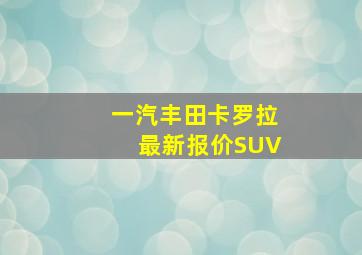 一汽丰田卡罗拉
最新报价SUV